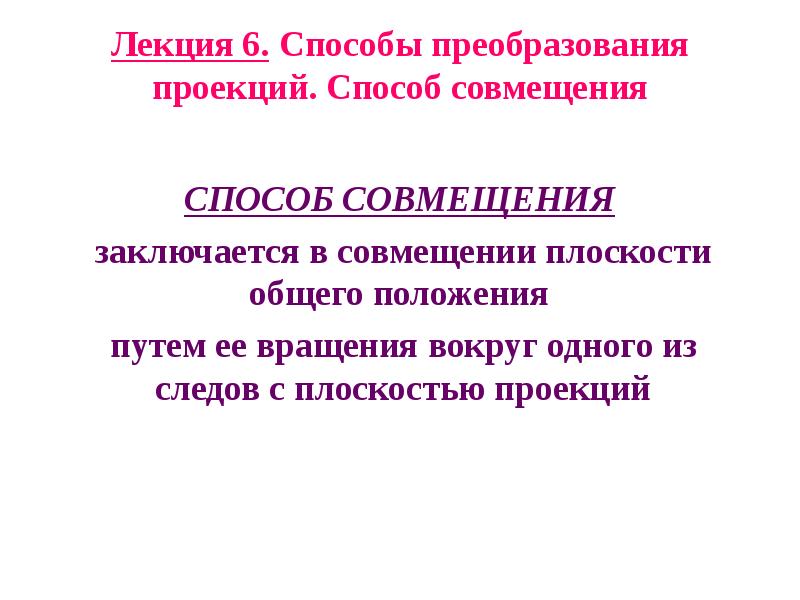 Лекция 6. Способы преобразования проекций. Способ совмещения

СПОСОБ СОВМЕЩЕНИЯ

заключается в совмещении плоскости общего положения

путем ее вращения вокруг одного из следов с плоскостью проекций